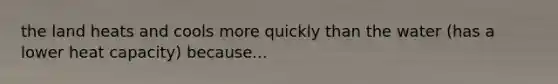 the land heats and cools more quickly than the water (has a lower heat capacity) because...